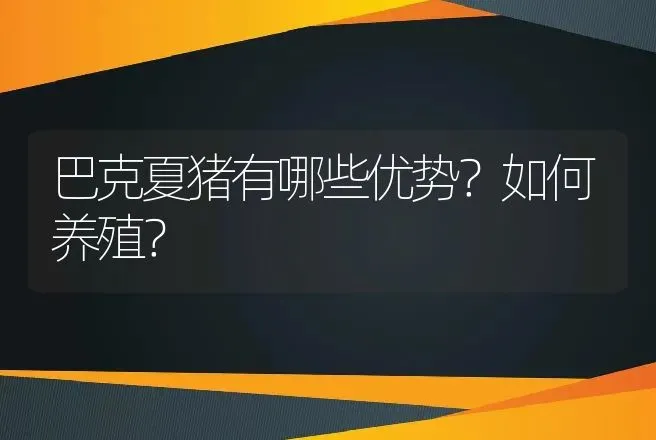 巴克夏猪有哪些优势？如何养殖？